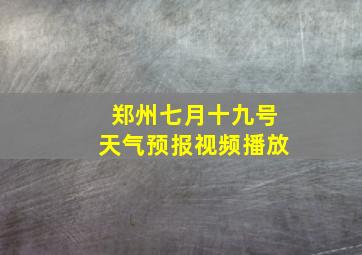 郑州七月十九号
天气预报视频播放